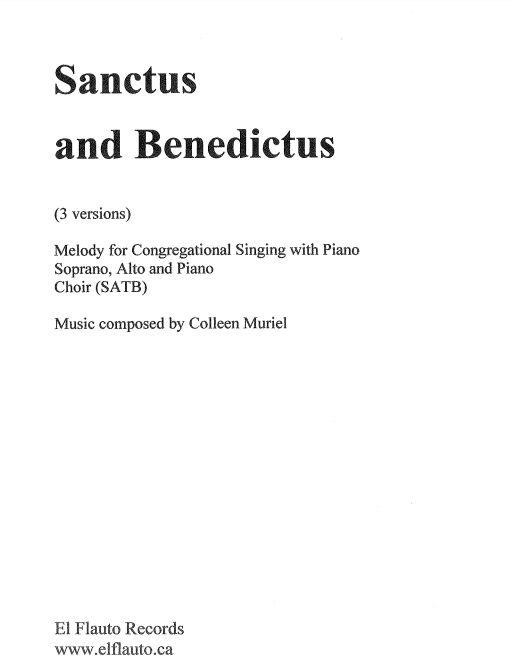 Sanctus
and Benedictus

(3 versions)

Melody for Congregational Singing with Piano
Soprano, Alto and Piano
Choir (SATB)

Music composed by Colleen Muriel

El Flauto Records
www.elflauto.ca